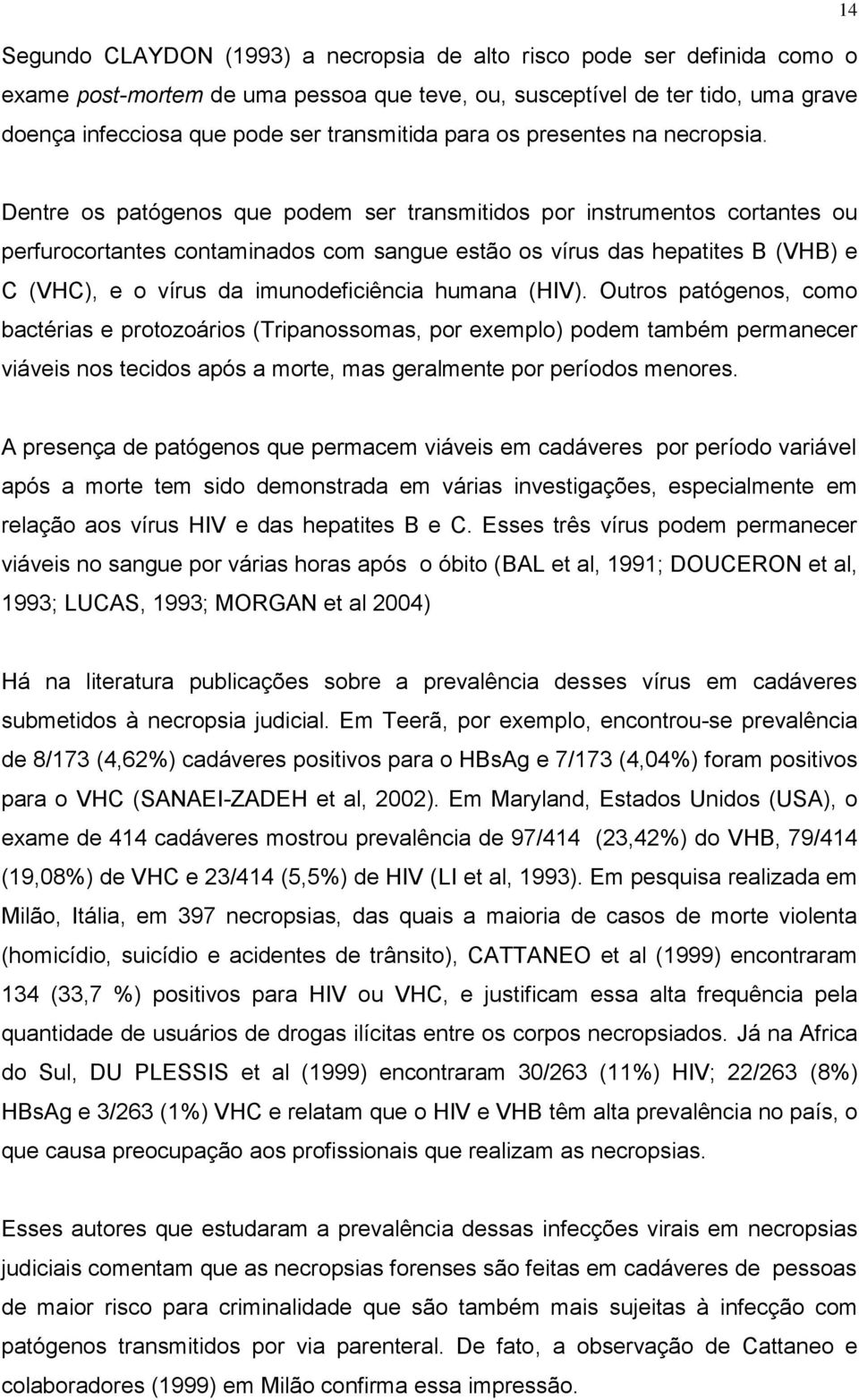 14

Segundo CLAYDON (1993) a necropsia de alto risco pode ser definida como o exame post-mortem de uma pessoa que teve, ou, susceptível de ter tido, uma grave doença infecciosa que pode ser transmitida para os presentes na necropsia.

Dentre os patógenos que podem ser transmitidos por instrumentos cortantes ou perfurocortantes contaminados com sangue estão os vírus das hepatites B (VHB) e C (VHC), e o vírus da imunodeficiência humana (HIV). Outros patógenos, como bactérias e protozoários (Tripanossomas, por exemplo) podem também permanecer viáveis nos tecidos após a morte, mas geralmente por períodos menores.

A presença de patógenos que permacem viáveis em cadáveres por período variável após a morte tem sido demonstrada em várias investigações, especialmente em relação aos vírus HIV e das hepatites B e C. Esses três vírus podem permanecer viáveis no sangue por várias horas após o óbito (BAL et al, 1991; DOUCERON et al, 1993; LUCAS, 1993; MORGAN et al 2004)

Há na literatura publicações sobre a prevalência desses vírus em cadáveres submetidos à necropsia judicial. Em Teerã, por exemplo, encontrou-se prevalência de 8/173 (4,62%) cadáveres positivos para o HBsAg e 7/173 (4,04%) foram positivos para o VHC (SANAEI-ZADEH et al, 2002). Em Maryland, Estados Unidos (USA), o exame de 414 cadáveres mostrou prevalência de 97/414 (23,42%) do VHB, 79/414 (19,08%) de VHC e 23/414 (5,5%) de HIV (LI et al, 1993). Em pesquisa realizada em Milão, Itália, em 397 necropsias, das quais a maioria de casos de morte violenta (homicídio, suicídio e acidentes de trânsito), CATTANEO et al (1999) encontraram 134 (33,7 %) positivos para HIV ou VHC, e justificam essa alta frequência pela quantidade de usuários de drogas ilícitas entre os corpos necropsiados. Já na Africa do Sul, DU PLESSIS et al (1999) encontraram 30/263 (11%) HIV; 22/263 (8%) HBsAg e 3/263 (1%) VHC e relatam que o HIV e VHB têm alta prevalência no país, o que causa preocupação aos profissionais que realizam as necropsias.

Esses autores que estudaram a prevalência dessas infecções virais em necropsias judiciais comentam que as necropsias forenses são feitas em cadáveres de pessoas de maior risco para criminalidade que são também mais sujeitas à infecção com patógenos transmitidos por via parenteral. De fato, a observação de Cattaneo e colaboradores (1999) em Milão confirma essa impressão.